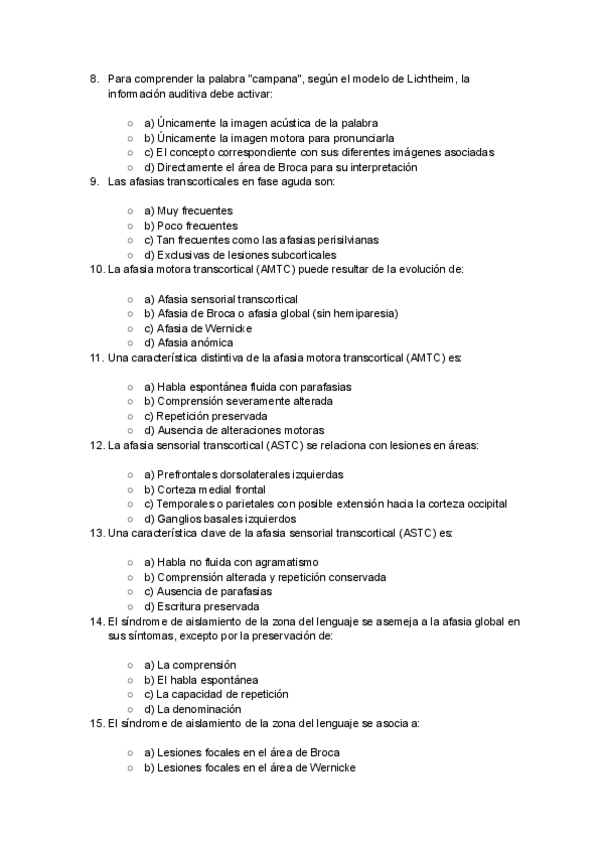 8. Para comprender la palabra "campana", según el modelo de Lichtheim, la información auditiva debe activar:

○ a) Únicamente la imagen acústica de la palabra
○ b) Únicamente la imagen motora para pronunciarla
○ c) El concepto correspondiente con sus diferentes imágenes asociadas
○ d) Directamente el área de Broca para su interpretación

9. Las afasias transcorticales en fase aguda son:

○ a) Muy frecuentes
○ b) Poco frecuentes
○ c) Tan frecuentes como las afasias perisilvianas
○ d) Exclusivas de lesiones subcorticales

10. La afasia motora transcortical (AMTC) puede resultar de la evolución de:

○ a) Afasia sensorial transcortical
○ b) Afasia de Broca o afasia global (sin hemiparesia)
○ c) Afasia de Wernicke
○ d) Afasia anómica

11. Una característica distintiva de la afasia motora transcortical (AMTC) es:

○ a) Habla espontánea fluida con parafasias
○ b) Comprensión severamente alterada
○ c) Repetición preservada
○ d) Ausencia de alteraciones motoras

12. La afasia sensorial transcortical (ASTC) se relaciona con lesiones en áreas:

○ a) Prefrontales dorsolaterales izquierdas
○ b) Corteza medial frontal
○ c) Temporales o parietales con posible extensión hacia la corteza occipital
○ d) Ganglios basales izquierdos

13. Una característica clave de la afasia sensorial transcortical (ASTC) es:

○ a) Habla no fluida con agramatismo
○ b) Comprensión alterada y repetición conservada
○ c) Ausencia de parafasias
○ d) Escritura preservada

14. El síndrome de aislamiento de la zona del lenguaje se asemeja a la afasia global en sus síntomas, excepto por la preservación de:

○ a) La comprensión
○ b) El habla espontánea
○ c) La capacidad de repetición
○ d) La denominación

15. El síndrome de aislamiento de la zona del lenguaje se asocia a:

○ a) Lesiones focales en el área de Broca
○ b) Lesiones focales en el área de Wernicke